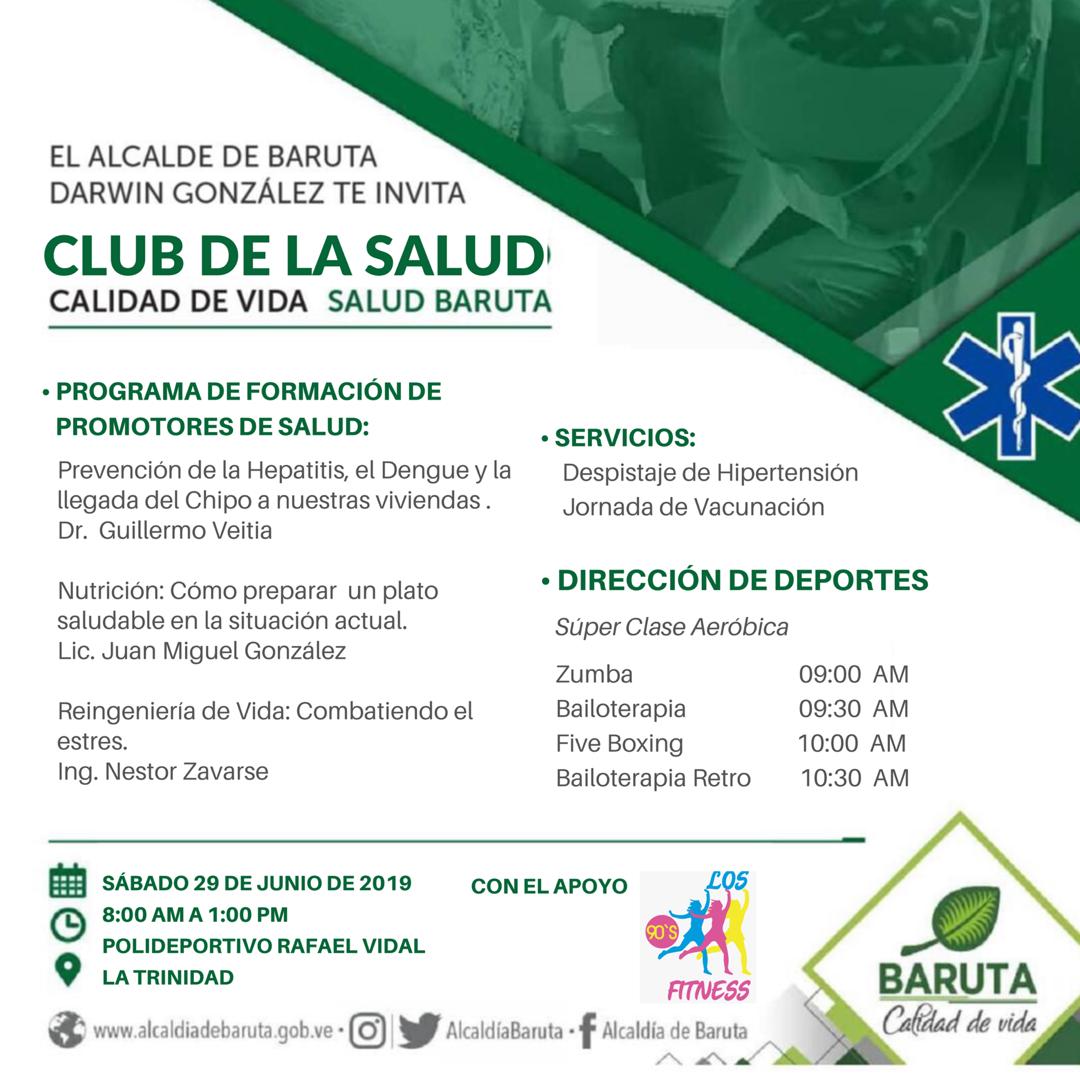 EL ALCALDE DE BARUTA
DARWIN GONZÁLEZ TE INVITA

CLUB DE LA SALUD
CALIDAD DE VIDA SALUD BARUTA

• PROGRAMA DE FORMACIÓN DE PROMOTORES DE SALUD:

Prevención de la Hepatitis, el Dengue y la llegada del Chipo a nuestras viviendas .
Dr. Guillermo Veitia

Nutrición: Cómo preparar un plato saludable en la situación actual.
Lic. Juan Miguel González

Reingeniería de Vida: Combatiendo el estres.
Ing. Nestor Zavarse

• SERVICIOS:
Despistaje de Hipertensión
Jornada de Vacunación

• DIRECCIÓN DE DEPORTES
Súper Clase Aeróbica

| Zumba | 09:00 AM |
|---|---|
| Bailoterapia | 09:30 AM |
| Five Boxing | 10:00 AM |
| Bailoterapia Retro | 10:30 AM |

SÁBADO 29 DE JUNIO DE 2019
8:00 AM A 1:00 PM
POLIDEPORTIVO RAFAEL VIDAL
LA TRINIDAD

CON EL APOYO

LOS 90'S FITNESS

BARUTA
Calidad de vida

www.alcaldiadebaruta.gob.ve • AlcaldíaBaruta • Alcaldía de Baruta